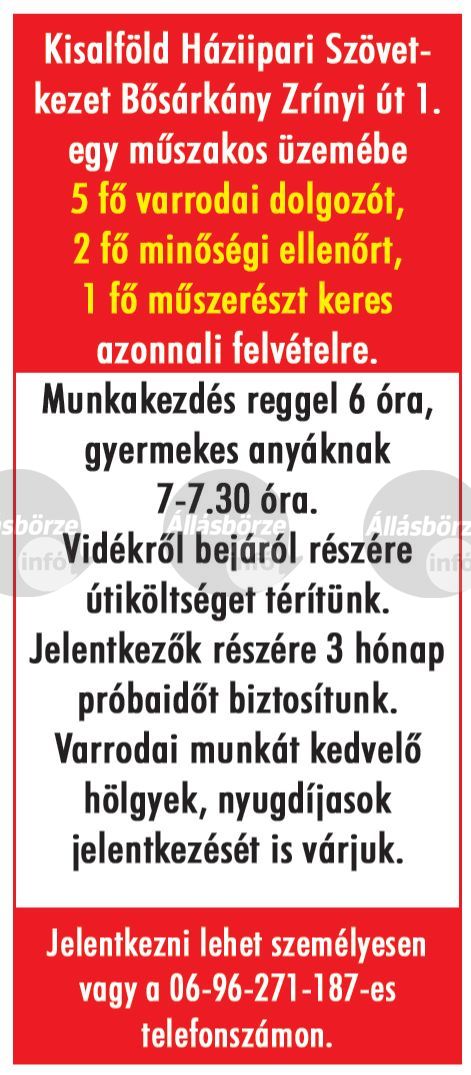 Kisalföld Háziipari Szövetkezet Bősárkány Zrínyi út 1. egy műszakos üzemébe
5 fő varrodai dolgozót,
2 fő minőségi ellenőrt,
1 fő műszerészt keres
azonnali felvételre.

Munkakezdés reggel 6 óra, gyermekes anyáknak 7-7.30 óra.
Vidékről bejáról részére útiköltséget térítünk.
Jelentkezők részére 3 hónap próbaidőt biztosítunk.
Varrodai munkát kedvelő hölgyek, nyugdíjasok jelentkezését is várjuk.

Állásbörze info Állásbörze info Állásbörze info

Jelentkezni lehet személyesen vagy a 06-96-271-187-es telefonszámon.